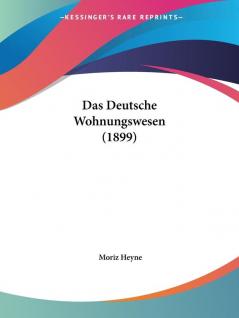 —KESSINGER'S RARE REPRINTS—

Das Deutsche Wohnungswesen (1899)

Moriz Heyne